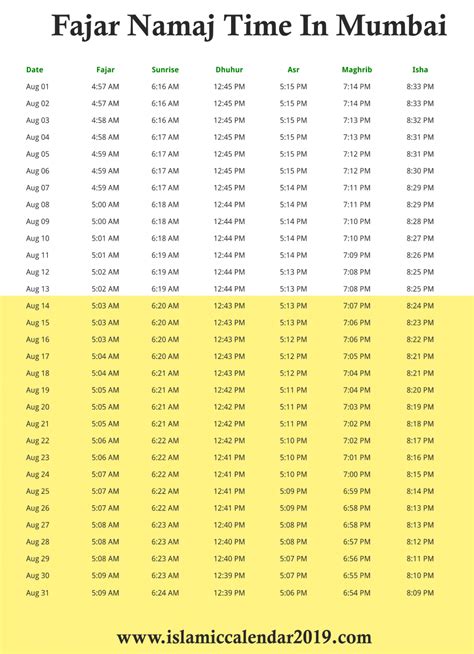 Fajar Namaj Time In Mumbai

| Date | Fajar | Sunrise | Dhuhur | Asr | Maghrib | Isha |
|---|---|---|---|---|---|---|
| Aug 01 | 4:57 AM | 6:16 AM | 12:45 PM | 5:15 PM | 7:14 PM | 8:33 PM |
| Aug 02 | 4:57 AM | 6:16 AM | 12:45 PM | 5:15 PM | 7:14 PM | 8:33 PM |
| Aug 03 | 4:58 AM | 6:16 AM | 12:45 PM | 5:15 PM | 7:13 PM | 8:32 PM |
| Aug 04 | 4:58 AM | 6:17 AM | 12:45 PM | 5:15 PM | 7:13 PM | 8:31 PM |
| Aug 05 | 4:59 AM | 6:17 AM | 12:45 PM | 5:15 PM | 7:12 PM | 8:31 PM |
| Aug 06 | 4:59 AM | 6:17 AM | 12:45 PM | 5:15 PM | 7:12 PM | 8:30 PM |
| Aug 07 | 4:59 AM | 6:17 AM | 12:45 PM | 5:14 PM | 7:11 PM | 8:29 PM |
| Aug 08 | 5:00 AM | 6:18 AM | 12:44 PM | 5:14 PM | 7:11 PM | 8:29 PM |
| Aug 09 | 5:00 AM | 6:18 AM | 12:44 PM | 5:14 PM | 7:10 PM | 8:28 PM |
| Aug 10 | 5:01 AM | 6:18 AM | 12:44 PM | 5:14 PM | 7:10 PM | 8:27 PM |
| Aug 11 | 5:01 AM | 6:19 AM | 12:44 PM | 5:14 PM | 7:09 PM | 8:26 PM |
| Aug 12 | 5:02 AM | 6:19 AM | 12:44 PM | 5:13 PM | 7:08 PM | 8:25 PM |
| Aug 13 | 5:02 AM | 6:19 AM | 12:44 PM | 5:13 PM | 7:08 PM | 8:25 PM |
| Aug 14 | 5:03 AM | 6:20 AM | 12:43 PM | 5:13 PM | 7:07 PM | 8:24 PM |
| Aug 15 | 5:03 AM | 6:20 AM | 12:43 PM | 5:13 PM | 7:06 PM | 8:23 PM |
| Aug 16 | 5:03 AM | 6:20 AM | 12:43 PM | 5:12 PM | 7:06 PM | 8:22 PM |
| Aug 17 | 5:04 AM | 6:20 AM | 12:43 PM | 5:12 PM | 7:05 PM | 8:21 PM |
| Aug 18 | 5:04 AM | 6:21 AM | 12:43 PM | 5:12 PM | 7:04 PM | 8:21 PM |
| Aug 19 | 5:05 AM | 6:21 AM | 12:42 PM | 5:11 PM | 7:04 PM | 8:20 PM |
| Aug 20 | 5:05 AM | 6:21 AM | 12:42 PM | 5:11 PM | 7:03 PM | 8:19 PM |
| Aug 21 | 5:05 AM | 6:21 AM | 12:42 PM | 5:11 PM | 7:02 PM | 8:18 PM |
| Aug 22 | 5:06 AM | 6:22 AM | 12:42 PM | 5:10 PM | 7:02 PM | 8:17 PM |
| Aug 23 | 5:06 AM | 6:22 AM | 12:41 PM | 5:10 PM | 7:01 PM | 8:16 PM |
| Aug 24 | 5:07 AM | 6:22 AM | 12:41 PM | 5:10 PM | 7:00 PM | 8:15 PM |
| Aug 25 | 5:07 AM | 6:22 AM | 12:41 PM | 5:09 PM | 6:59 PM | 8:14 PM |
| Aug 26 | 5:07 AM | 6:22 AM | 12:41 PM | 5:09 PM | 6:58 PM | 8:13 PM |
| Aug 27 | 5:08 AM | 6:23 AM | 12:40 PM | 5:08 PM | 6:58 PM | 8:13 PM |
| Aug 28 | 5:08 AM | 6:23 AM | 12:40 PM | 5:08 PM | 6:57 PM | 8:12 PM |
| Aug 29 | 5:08 AM | 6:23 AM | 12:40 PM | 5:07 PM | 6:56 PM | 8:11 PM |
| Aug 30 | 5:09 AM | 6:23 AM | 12:39 PM | 5:07 PM | 6:55 PM | 8:10 PM |
| Aug 31 | 5:09 AM | 6:24 AM | 12:39 PM | 5:06 PM | 6:54 PM | 8:09 PM |

www.islamiccalendar2019.com